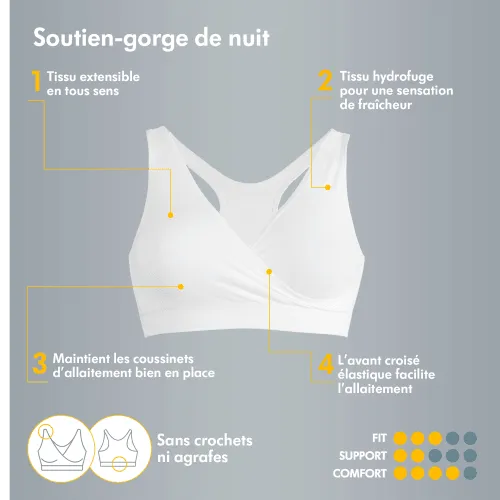 Soutien-gorge de nuit

1 Tissu extensible en tous sens

2 Tissu hydrofuge pour une sensation de fraîcheur

3 Maintient les coussinets d'allaitement bien en place

4 L'avant croisé élastique facilite l'allaitement

Sans crochets ni agrafes

FIT
SUPPORT
COMFORT